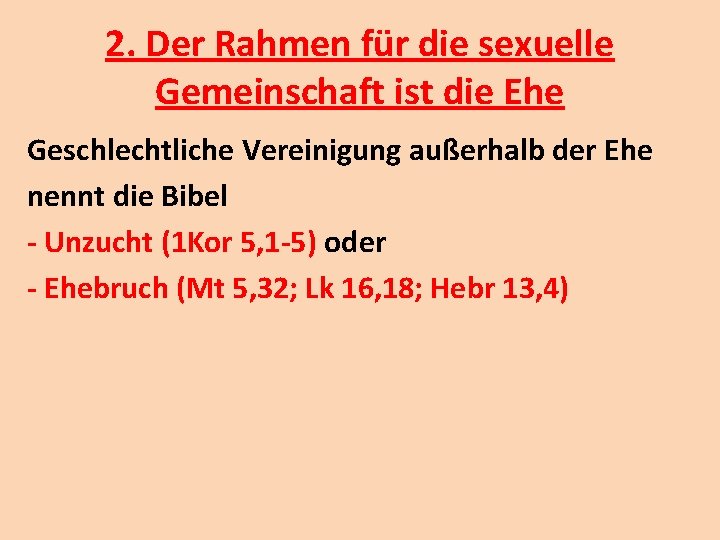 2. Der Rahmen für die sexuelle Gemeinschaft ist die Ehe

Geschlechtliche Vereinigung außerhalb der Ehe nennt die Bibel
- Unzucht (1Kor 5,1-5) oder
- Ehebruch (Mt 5,32; Lk 16,18; Hebr 13,4)